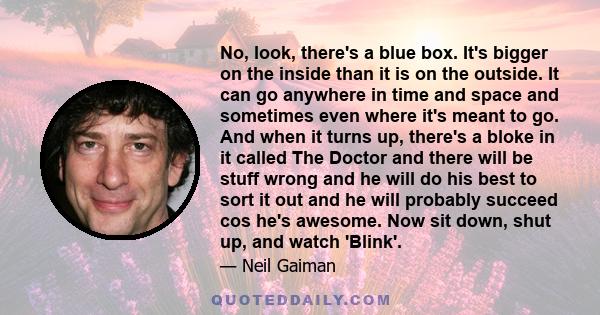 No, look, there's a blue box. It's bigger on the inside than it is on the outside. It can go anywhere in time and space and sometimes even where it's meant to go. And when it turns up, there's a bloke in it called The Doctor and there will be stuff wrong and he will do his best to sort it out and he will probably succeed cos he's awesome. Now sit down, shut up, and watch 'Blink'.

— Neil Gaiman

QUOTEDDAILY.COM